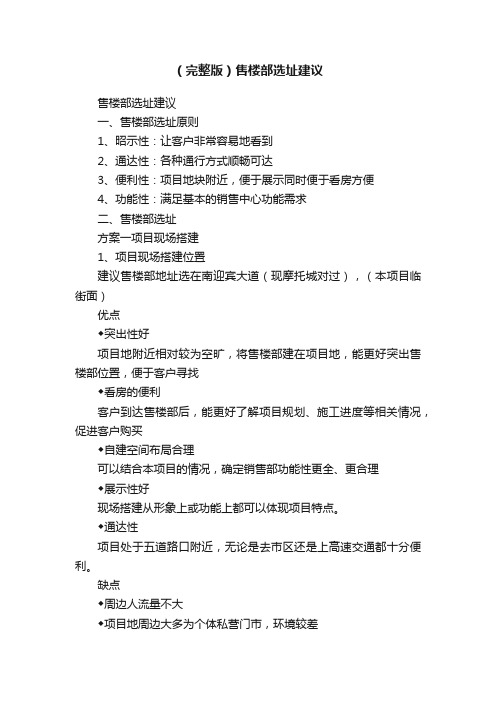 （完整版）售楼部选址建议

售楼部选址建议

一、售楼部选址原则

1、昭示性：让客户非常容易地看到

2、通达性：各种通行方式顺畅可达

3、便利性：项目地块附近，便于展示同时便于看房方便

4、功能性：满足基本的销售中心功能需求

二、售楼部选址

方案一项目现场搭建

1、项目现场搭建位置

建议售楼部地址选在南迎宾大道（现摩托城对过），（本项目临街面）

优点

◆突出性好

项目地附近相对较为空旷，将售楼部建在项目地，能更好突出售楼部位置，便于客户寻找

◆看房的便利

客户到达售楼部后，能更好了解项目规划、施工进度等相关情况，促进客户购买

◆自建空间布局合理

可以结合本项目的情况，确定销售部功能性更全、更合理

◆展示性好

现场搭建从形象上或功能上都可以体现项目特点。

◆通达性

项目处于五道路口附近，无论是去市区还是上高速交通都十分便利。

缺点

◆周边人流量不大

◆项目地周边大多为个体私营门市，环境较差